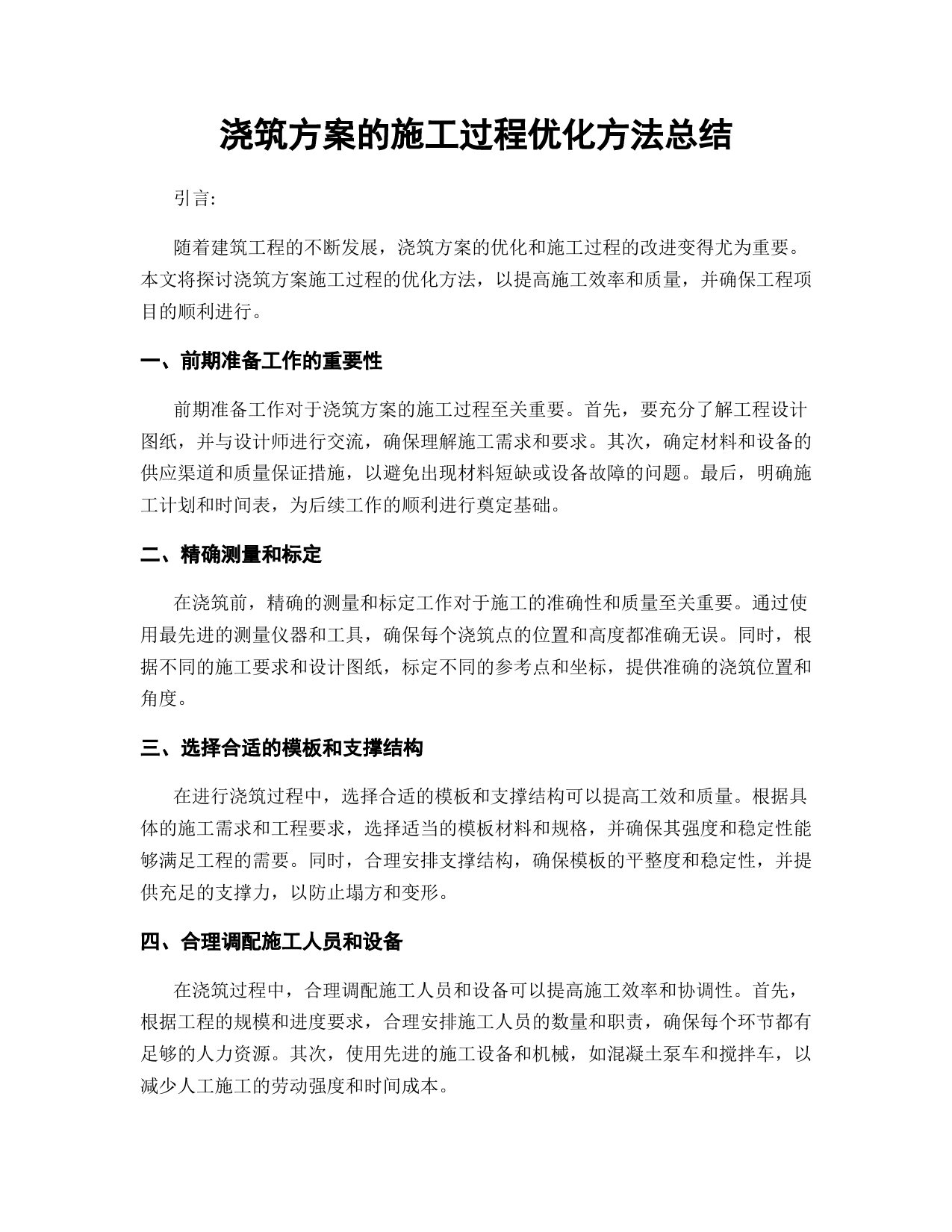 浇筑方案的施工过程优化方法总结

引言:

随着建筑工程的不断发展，浇筑方案的优化和施工过程的改进变得尤为重要。本文将探讨浇筑方案施工过程的优化方法，以提高施工效率和质量，并确保工程项目的顺利进行。

一、前期准备工作的重要性

前期准备工作对于浇筑方案的施工过程至关重要。首先，要充分了解工程设计图纸，并与设计师进行交流，确保理解施工需求和要求。其次，确定材料和设备的供应渠道和质量保证措施，以避免出现材料短缺或设备故障的问题。最后，明确施工计划和时间表，为后续工作的顺利进行奠定基础。

二、精确测量和标定

在浇筑前，精确的测量和标定工作对于施工的准确性和质量至关重要。通过使用最先进的测量仪器和工具，确保每个浇筑点的位置和高度都准确无误。同时，根据不同的施工要求和设计图纸，标定不同的参考点和坐标，提供准确的浇筑位置和角度。

三、选择合适的模板和支撑结构

在进行浇筑过程中，选择合适的模板和支撑结构可以提高工效和质量。根据具体的施工需求和工程要求，选择适当的模板材料和规格，并确保其强度和稳定性能够满足工程的需要。同时，合理安排支撑结构，确保模板的平整度和稳定性，并提供充足的支撑力，以防止塌方和变形。

四、合理调配施工人员和设备

在浇筑过程中，合理调配施工人员和设备可以提高施工效率和协调性。首先，根据工程的规模和进度要求，合理安排施工人员的数量和职责，确保每个环节都有足够的人力资源。其次，使用先进的施工设备和机械，如混凝土泵车和搅拌车，以减少人工施工的劳动强度和时间成本。